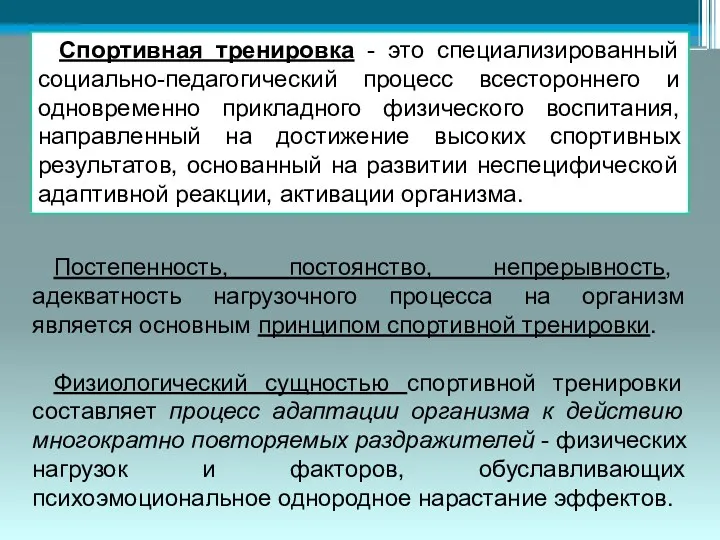 Спортивная тренировка - это специализированный социально-педагогический процесс всестороннего и одновременно прикладного физического воспитания, направленный на достижение высоких спортивных результатов, основанный на развитии неспецифической адаптивной реакции, активации организма.

Постепенность, постоянство, непрерывность, адекватность нагрузочного процесса на организм является основным принципом спортивной тренировки.

Физиологический сущностью спортивной тренировки составляет процесс адаптации организма к действию многократно повторяемых раздражителей - физических нагрузок и факторов, обуславливающих психоэмоциональное однородное нарастание эффектов.